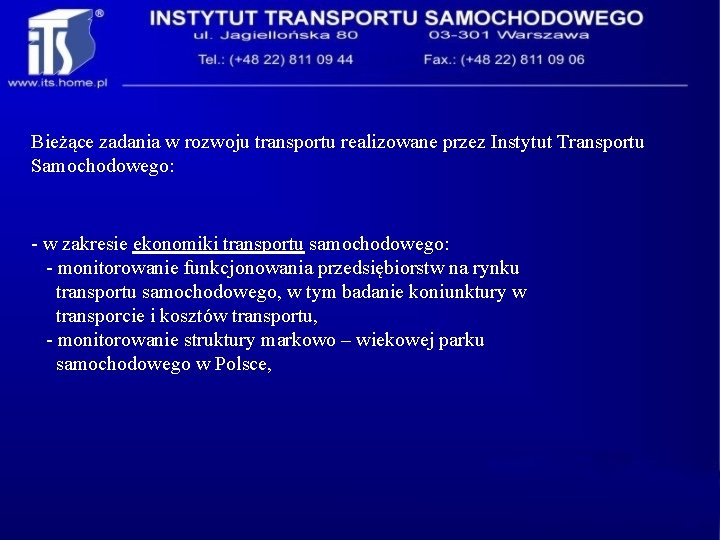 iTS®
www.its.home.pl

INSTYTUT TRANSPORTU SAMOCHODOWEGO
ul. Jagiellońska 80 03-301 Warszawa
Tel.: (+48 22) 811 09 44 Fax.: (+48 22) 811 09 06

Bieżące zadania w rozwoju transportu realizowane przez Instytut Transportu Samochodowego:

- w zakresie ekonomiki transportu samochodowego:
- monitorowanie funkcjonowania przedsiębiorstw na rynku transportu samochodowego, w tym badanie koniunktury w transporcie i kosztów transportu,
- monitorowanie struktury markowo – wiekowej parku samochodowego w Polsce,